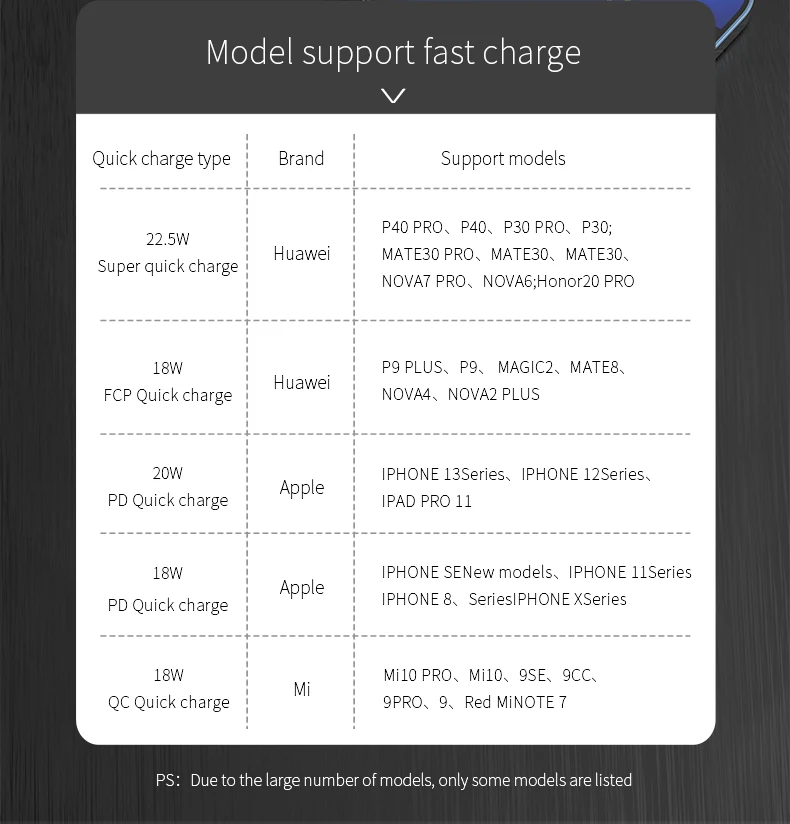 Model support fast charge

| Quick charge type | Brand | Support models |
|---|---|---|
| 22.5W Super quick charge | Huawei | P40 PRO、P40、P30 PRO、P30; MATE30 PRO、MATE30、MATE30、NOVA7 PRO、NOVA6;Honor20 PRO |
| 18W FCP Quick charge | Huawei | P9 PLUS、P9、 MAGIC2、MATE8、NOVA4、NOVA2 PLUS |
| 20W PD Quick charge | Apple | IPHONE 13Series、IPHONE 12Series、IPAD PRO 11 |
| 18W PD Quick charge | Apple | IPHONE SENew models、IPHONE 11Series IPHONE 8、SeriesIPHONE XSeries |
| 18W QC Quick charge | Mi | Mi10 PRO、Mi10、9SE、9CC、9PRO、9、Red MiNOTE 7 |

PS: Due to the large number of models, only some models are listed